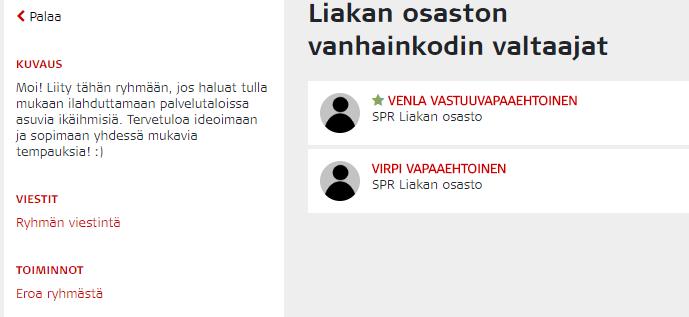 Palaa

KUVAUS

Moi! Liity tähän ryhmään, jos haluat tulla mukaan ilahduttamaan palvelutaloissa asuvia ikäihmisiä. Tervetuloa ideoimaan ja sopimaan yhdessä mukavia tempauksia! :)

VIESTIT

Ryhmän viestintä

TOIMINNOT

Eroa ryhmästä

Liakan osaston vanhainkodin valtaajat

VENLA VASTUUVAPAAEHTOINEN
SPR Liakan osasto

VIRPI VAPAAEHTOINEN
SPR Liakan osasto